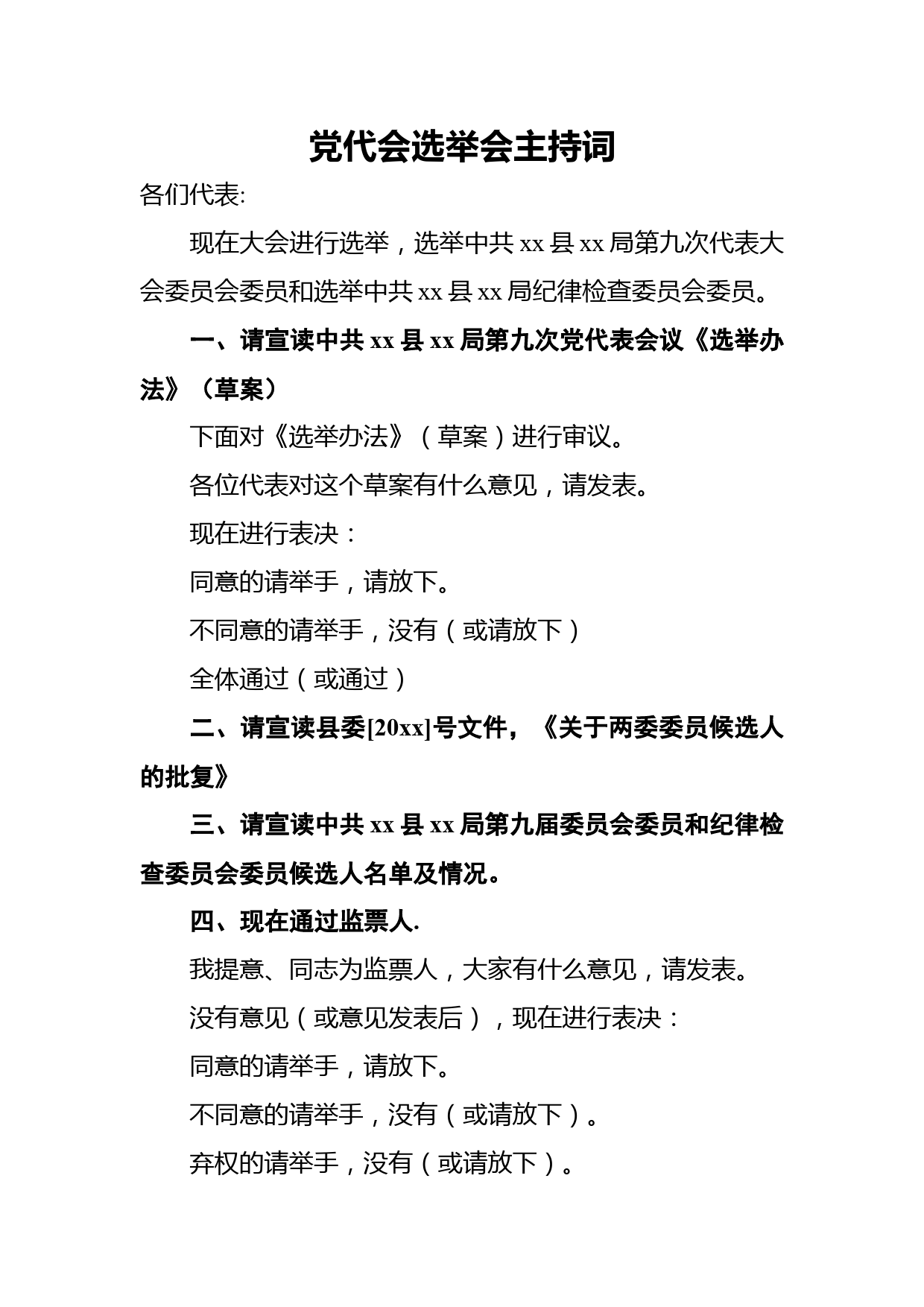 党代会选举会主持词

各们代表:

现在大会进行选举，选举中共 xx 县 xx 局第九次代表大会委员会委员和选举中共 xx 县 xx 局纪律检查委员会委员。

一、请宣读中共 xx 县 xx 局第九次党代表会议《选举办法》（草案）

下面对《选举办法》（草案）进行审议。

各位代表对这个草案有什么意见，请发表。

现在进行表决：

同意的请举手，请放下。

不同意的请举手，没有（或请放下）

全体通过（或通过）

二、请宣读县委[20xx]号文件，《关于两委委员候选人的批复》

三、请宣读中共 xx 县 xx 局第九届委员会委员和纪律检查委员会委员候选人名单及情况。

四、现在通过监票人.

我提意、同志为监票人，大家有什么意见，请发表。

没有意见（或意见发表后），现在进行表决：

同意的请举手，请放下。

不同意的请举手，没有（或请放下）。

弃权的请举手，没有（或请放下）。